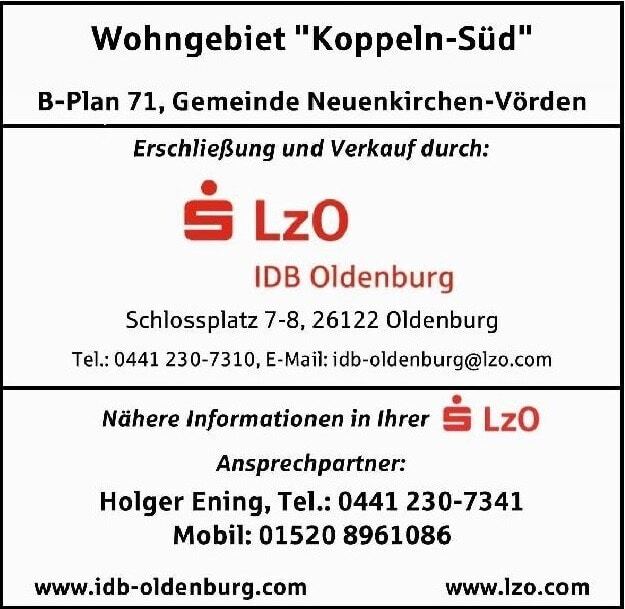 Wohngebiet "Koppeln-Süd"

B-Plan 71, Gemeinde Neuenkirchen-Vörden

Erschließung und Verkauf durch:

LzO

IDB Oldenburg

Schlossplatz 7-8, 26122 Oldenburg

Tel.: 0441 230-7310, E-Mail: idb-oldenburg@lzo.com

Nähere Informationen in Ihrer LzO

Ansprechpartner:

Holger Ening, Tel.: 0441 230-7341
Mobil: 01520 8961086

www.idb-oldenburg.com www.lzo.com